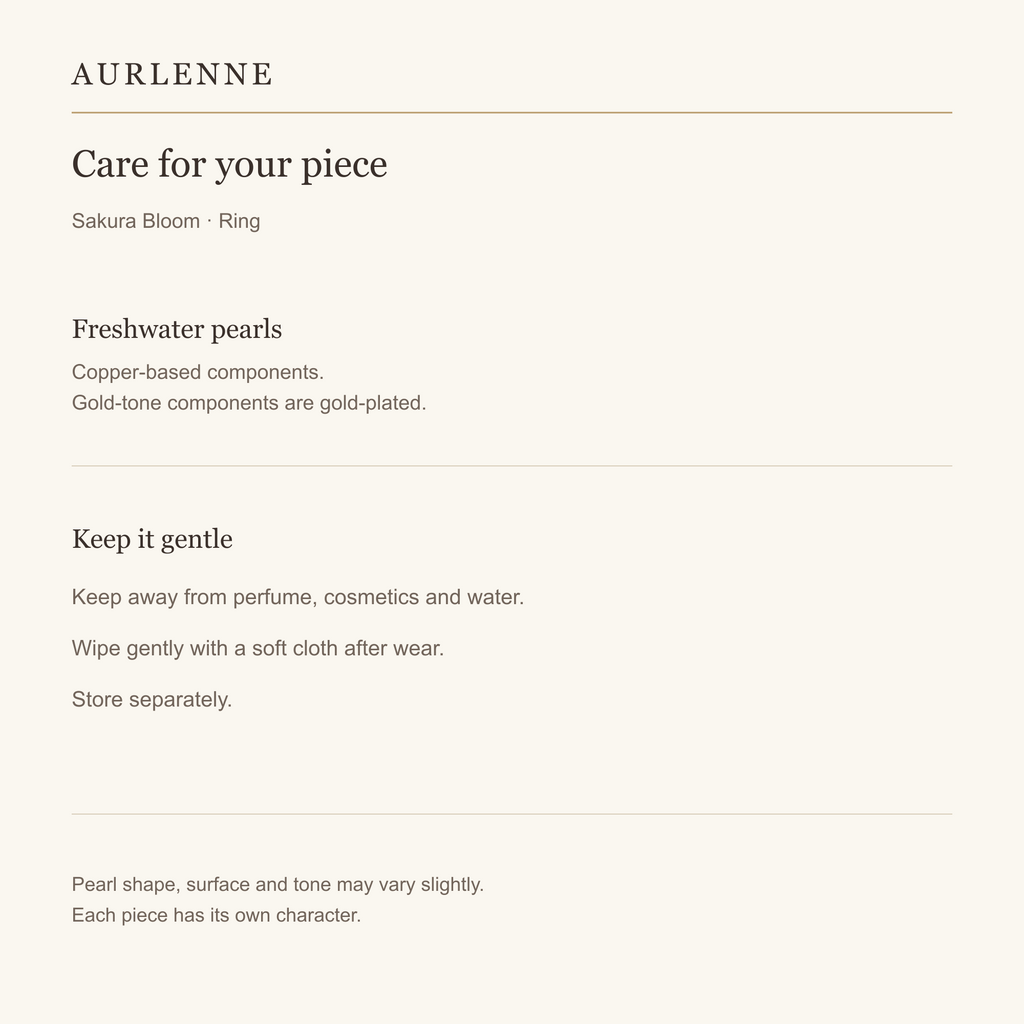 AURLENNE

Care for your piece

Sakura Bloom · Ring

Freshwater pearls

Copper-based components.
Gold-tone components are gold-plated.

Keep it gentle

Keep away from perfume, cosmetics and water.

Wipe gently with a soft cloth after wear.

Store separately.

Pearl shape, surface and tone may vary slightly.
Each piece has its own character.